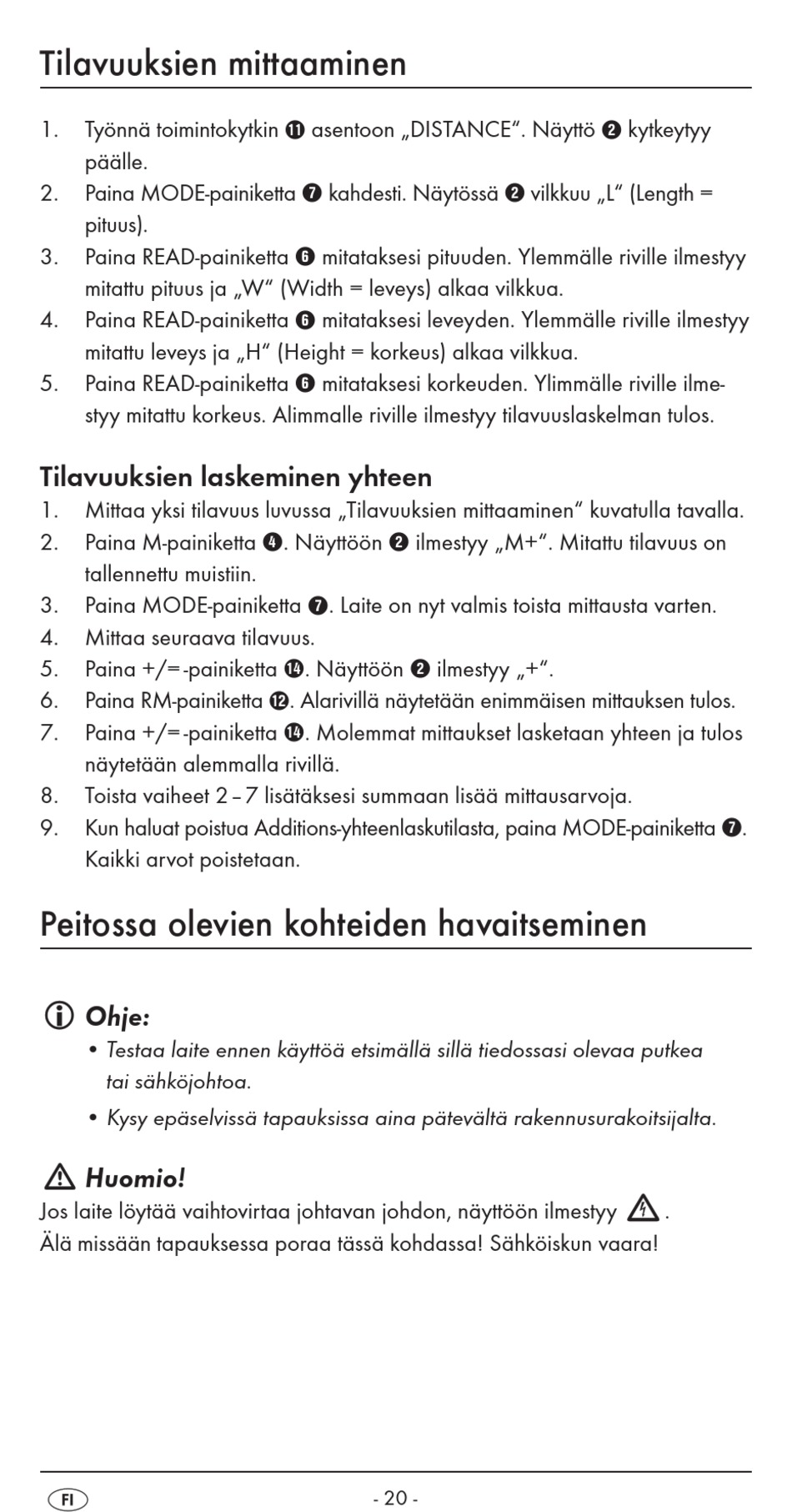 Tilavuuksien mittaaminen

1. Työnnä toimintokytkin ⓫ asentoon „DISTANCE“. Näyttö ❷ kytkeytyy päälle.
2. Paina MODE-painiketta ❼ kahdesti. Näytössä ❷ vilkkuu „L“ (Length = pituus).
3. Paina READ-painiketta ❻ mitataksesi pituuden. Ylemmälle riville ilmestyy mitattu pituus ja „W“ (Width = leveys) alkaa vilkkua.
4. Paina READ-painiketta ❻ mitataksesi leveyden. Ylemmälle riville ilmestyy mitattu leveys ja „H“ (Height = korkeus) alkaa vilkkua.
5. Paina READ-painiketta ❻ mitataksesi korkeuden. Ylimmälle riville ilmestyy mitattu korkeus. Alimmalle riville ilmestyy tilavuuslaskelman tulos.

Tilavuuksien laskeminen yhteen
1. Mittaa yksi tilavuus luvussa „Tilavuuksien mittaaminen“ kuvatulla tavalla.
2. Paina M-painiketta ❹. Näyttöön ❷ ilmestyy „M+“. Mitattu tilavuus on tallennettu muistiin.
3. Paina MODE-painiketta ❼. Laite on nyt valmis toista mittausta varten.
4. Mittaa seuraava tilavuus.
5. Paina +/=-painiketta ⓮. Näyttöön ❷ ilmestyy „+“.
6. Paina RM-painiketta ⓬. Alarivillä näytetään enimmäisen mittauksen tulos.
7. Paina +/=-painiketta ⓮. Molemmat mittaukset lasketaan yhteen ja tulos näytetään alemmalla rivillä.
8. Toista vaiheet 2 – 7 lisätäksesi summaan lisää mittausarvoja.
9. Kun haluat poistua Additions-yhteenlaskutilasta, paina MODE-painiketta ❼. Kaikki arvot poistetaan.

Peitossa olevien kohteiden havaitseminen

Ohje:
• Testaa laite ennen käyttöä etsimällä sillä tiedossasi olevaa putkea tai sähköjohtoa.
• Kysy epäselvissä tapauksissa aina pätevältä rakennusurakoitsijalta.

Huomio!
Jos laite löytää vaihtovirtaa johtavan johdon, näyttöön ilmestyy .
Älä missään tapauksessa poraa tässä kohdassa! Sähköiskun vaara!

FI - 20 -